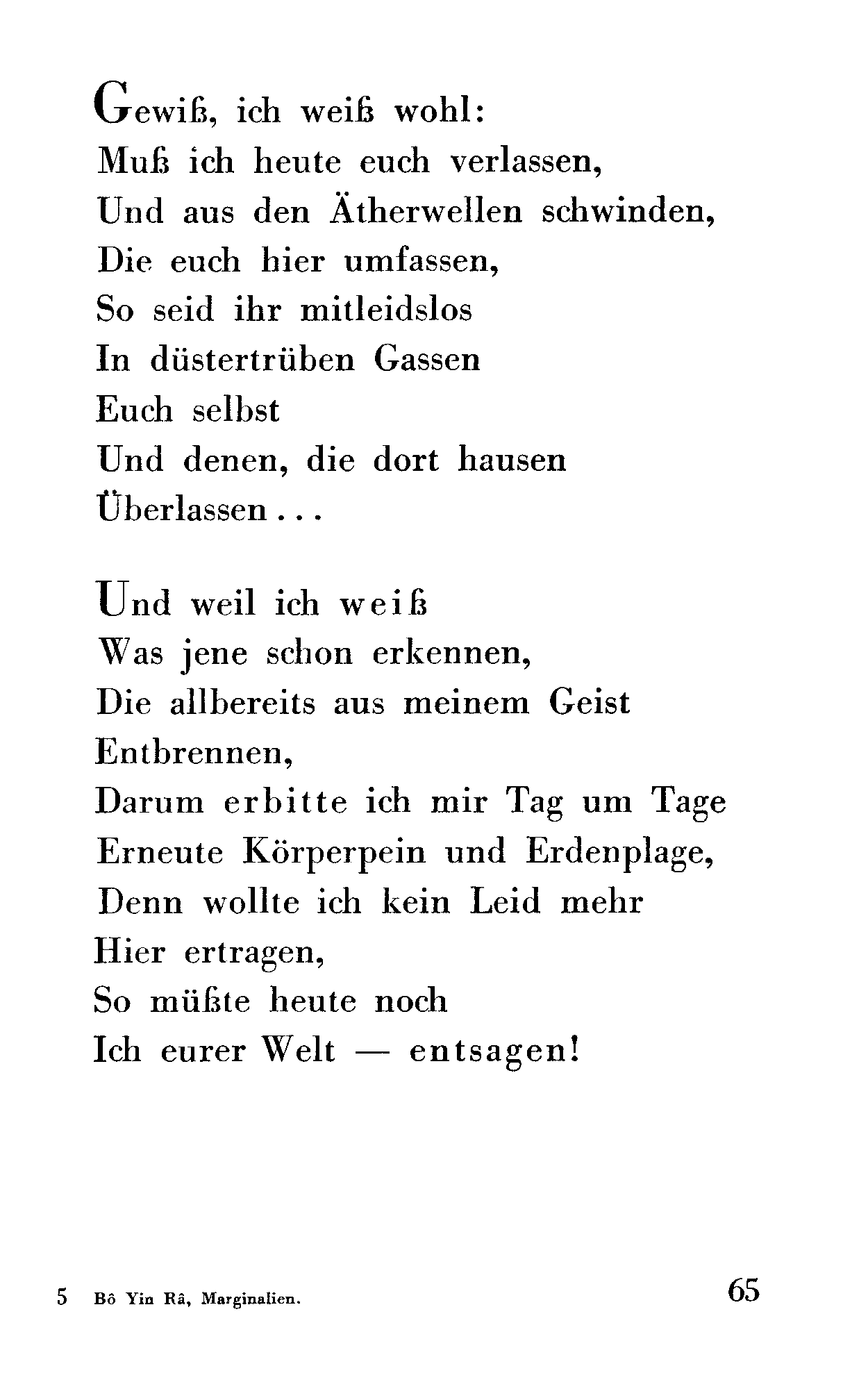 Gewiß, ich weiß wohl:
Muß ich heute euch verlassen,
Und aus den Ätherwellen schwinden,
Die euch hier umfassen,
So seid ihr mitleidslos
In düstertrüben Gassen
Euch selbst
Und denen, die dort hausen
Überlassen...

Und weil ich weiß
Was jene schon erkennen,
Die allbereits aus meinem Geist
Entbrennen,
Darum erbitte ich mir Tag um Tage
Erneute Körperpein und Erdenplage,
Denn wollte ich kein Leid mehr
Hier ertragen,
So müßte heute noch
Ich eurer Welt — entsagen!

5 Bô Yin Râ, Marginalien.

65